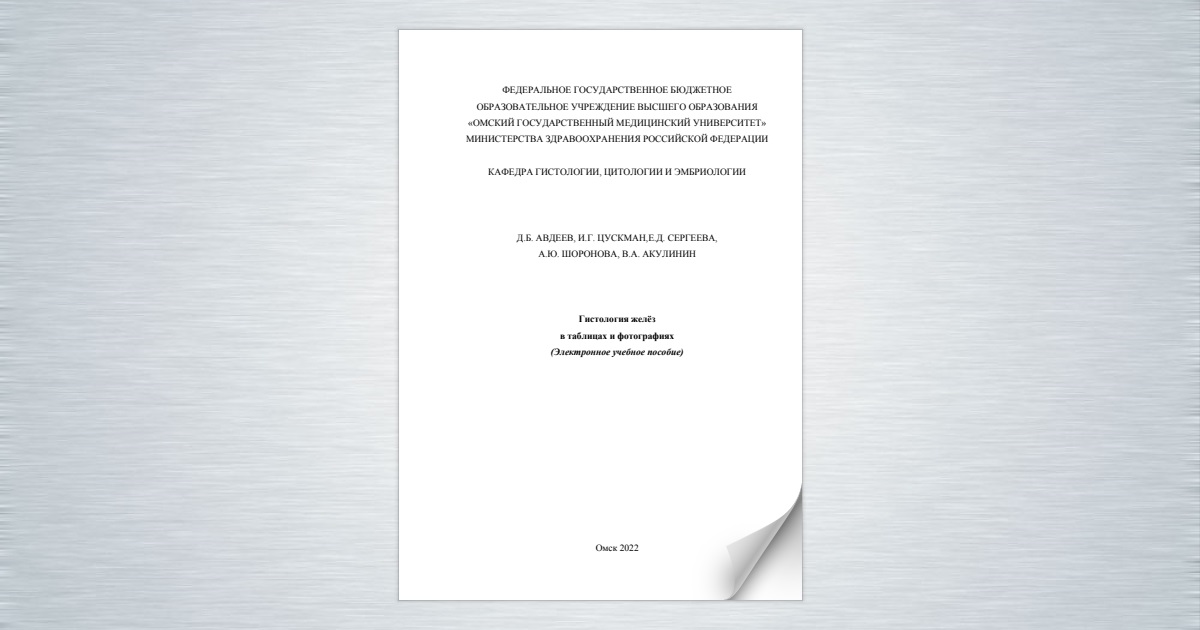 ФЕДЕРАЛЬНОЕ ГОСУДАРСТВЕННОЕ БЮДЖЕТНОЕ
ОБРАЗОВАТЕЛЬНОЕ УЧРЕЖДЕНИЕ ВЫСШЕГО ОБРАЗОВАНИЯ
«ОМСКИЙ ГОСУДАРСТВЕННЫЙ МЕДИЦИНСКИЙ УНИВЕРСИТЕТ»
МИНИСТЕРСТВА ЗДРАВООХРАНЕНИЯ РОССИЙСКОЙ ФЕДЕРАЦИИ

КАФЕДРА ГИСТОЛОГИИ, ЦИТОЛОГИИ И ЭМБРИОЛОГИИ

Д.Б. АВДЕЕВ, И.Г. ЦУСКМАН,Е.Д. СЕРГЕЕВА,
А.Ю. ШОРОНОВА, В.А. АКУЛИНИН

Гистология желёз
в таблицах и фотографиях
(Электронное учебное пособие)

Омск 2022